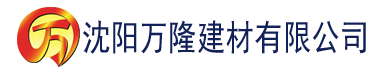 万 沈阳万隆建材有限公司